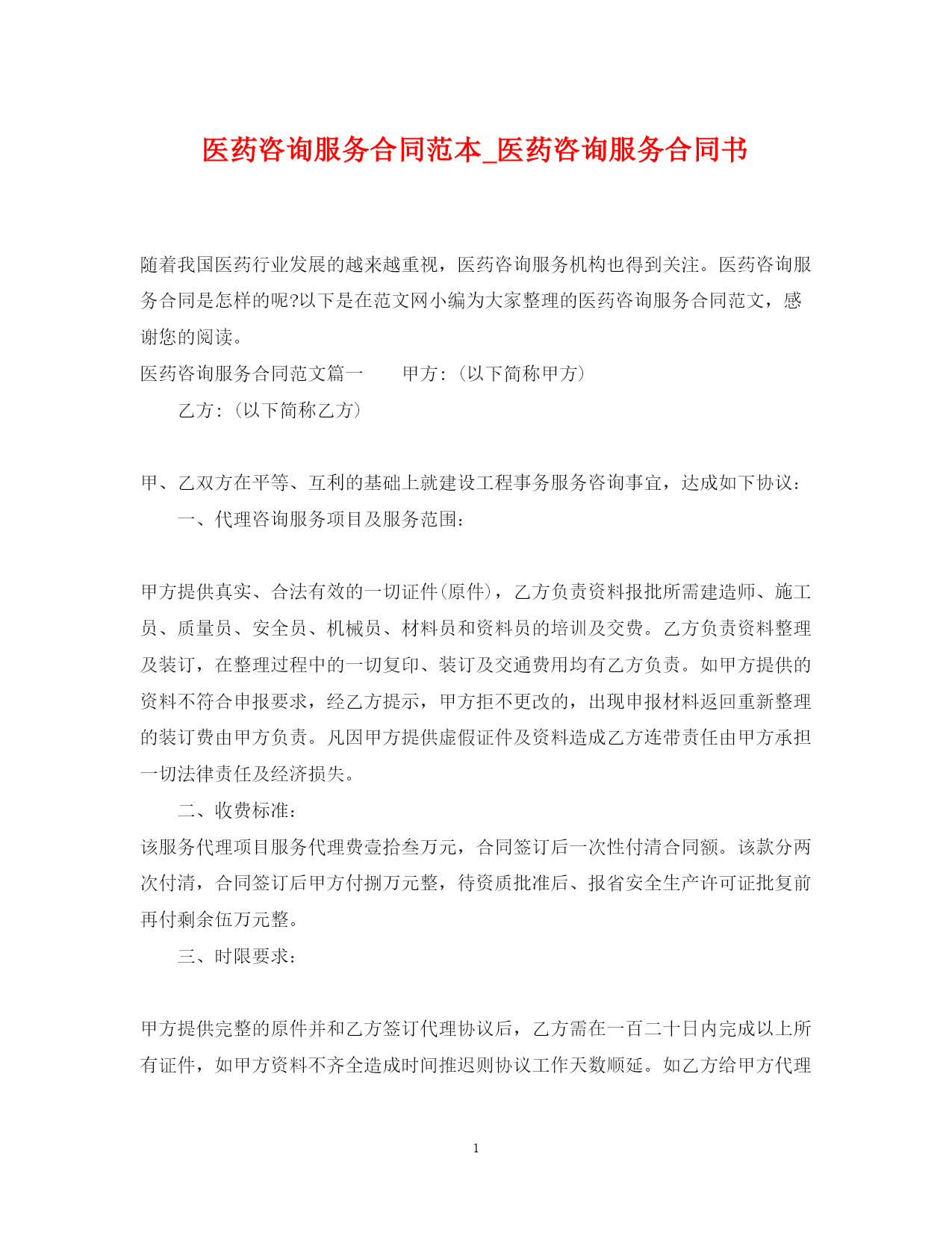 医药咨询服务合同范本_医药咨询服务合同书

随着我国医药行业发展的越来越重视，医药咨询服务机构也得到关注。医药咨询服务合同是怎样的呢?以下是在范文网小编为大家整理的医药咨询服务合同范文，感谢您的阅读。

医药咨询服务合同范文篇一　　甲方：(以下简称甲方)

乙方：(以下简称乙方)

甲、乙双方在平等、互利的基础上就建设工程事务服务咨询事宜，达成如下协议：

一、代理咨询服务项目及服务范围：

甲方提供真实、合法有效的一切证件(原件)，乙方负责资料报批所需建造师、施工员、质量员、安全员、机械员、材料员和资料员的培训及交费。乙方负责资料整理及装订，在整理过程中的一切复印、装订及交通费用均有乙方负责。如甲方提供的资料不符合申报要求，经乙方提示，甲方拒不更改的，出现申报材料返回重新整理的装订费由甲方负责。凡因甲方提供虚假证件及资料造成乙方连带责任由甲方承担一切法律责任及经济损失。

二、收费标准：

该服务代理项目服务代理费壹拾叁万元，合同签订后一次性付清合同额。该款分两次付清，合同签订后甲方付捌万元整，待资质批准后、报省安全生产许可证批复前再付剩余伍万元整。

三、时限要求：

甲方提供完整的原件并和乙方签订代理协议后，乙方需在一百二十日内完成以上所有证件，如甲方资料不齐全造成时间推迟则协议工作天数顺延。如乙方给甲方代理

1